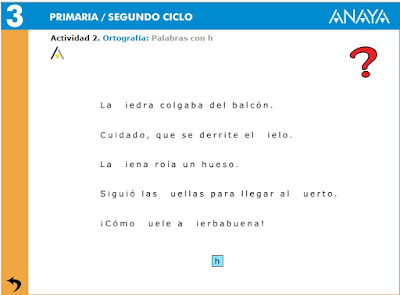 3 PRIMARIA / SEGUNDO CICLO

ANAYA

Actividad 2. Ortografía: Palabras con h

?

La iedra colgaba del balcón.

Cuidado, que se derrite el ielo.

La iena roía un hueso.

Siguió las uellas para llegar al uerto.

¡Cómo uele a ierbabuena!

h